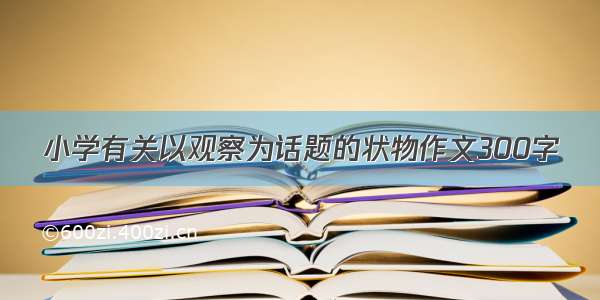 小学有关以观察为话题的状物作文300字

©600zi.400zi.cn